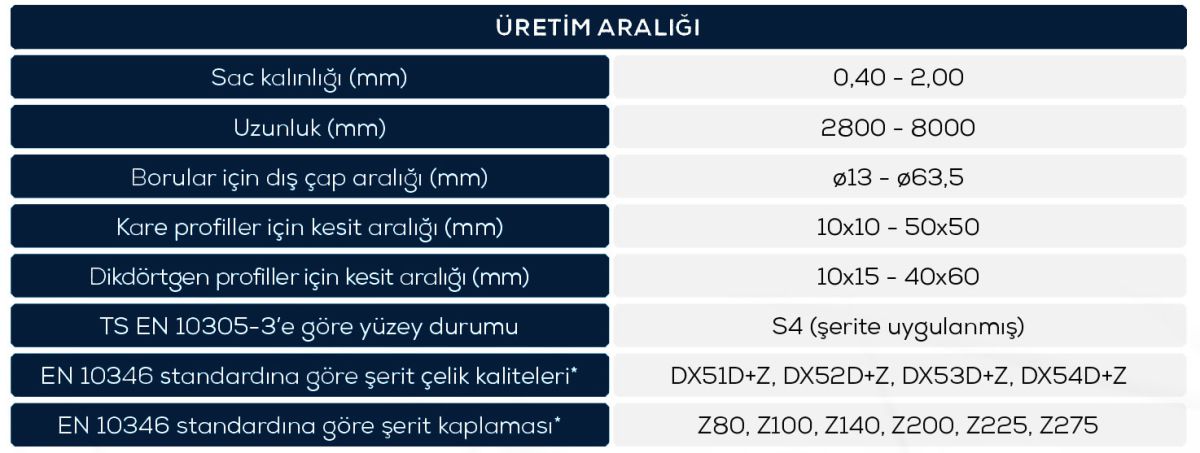 | ÜRETİM ARALIĞI | |
|---|---|
| Sac kalınlığı (mm) | 0,40 - 2,00 |
| Uzunluk (mm) | 2800 - 8000 |
| Borular için dış çap aralığı (mm) | ø13 - ø63,5 |
| Kare profiller için kesit aralığı (mm) | 10x10 - 50x50 |
| Dikdörtgen profiller için kesit aralığı (mm) | 10x15 - 40x60 |
| TS EN 10305-3'e göre yüzey durumu | S4 (şerite uygulanmış) |
| EN 10346 standardına göre şerit çelik kaliteleri* | DX51D+Z, DX52D+Z, DX53D+Z, DX54D+Z |
| EN 10346 standardına göre şerit kaplaması* | Z80, Z100, Z140, Z200, Z225, Z275 |